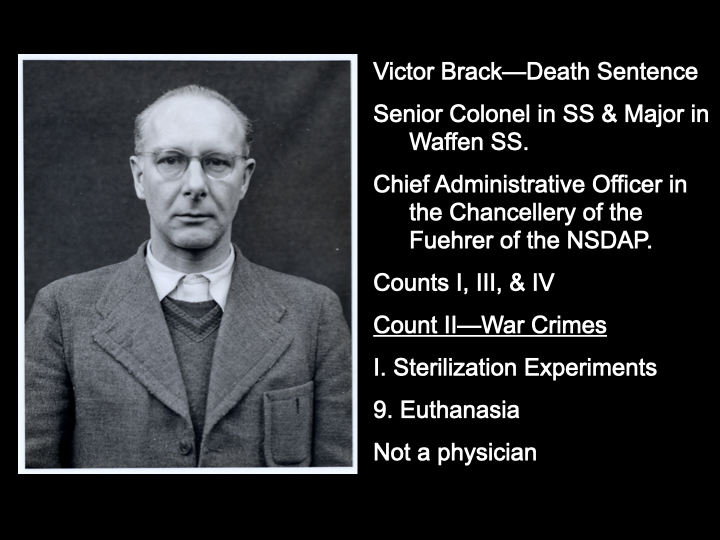 Victor Brack—Death Sentence

Senior Colonel in SS & Major in Waffen SS.

Chief Administrative Officer in the Chancellery of the Fuehrer of the NSDAP.

Counts I, III, & IV

Count II—War Crimes

I. Sterilization Experiments

9. Euthanasia

Not a physician